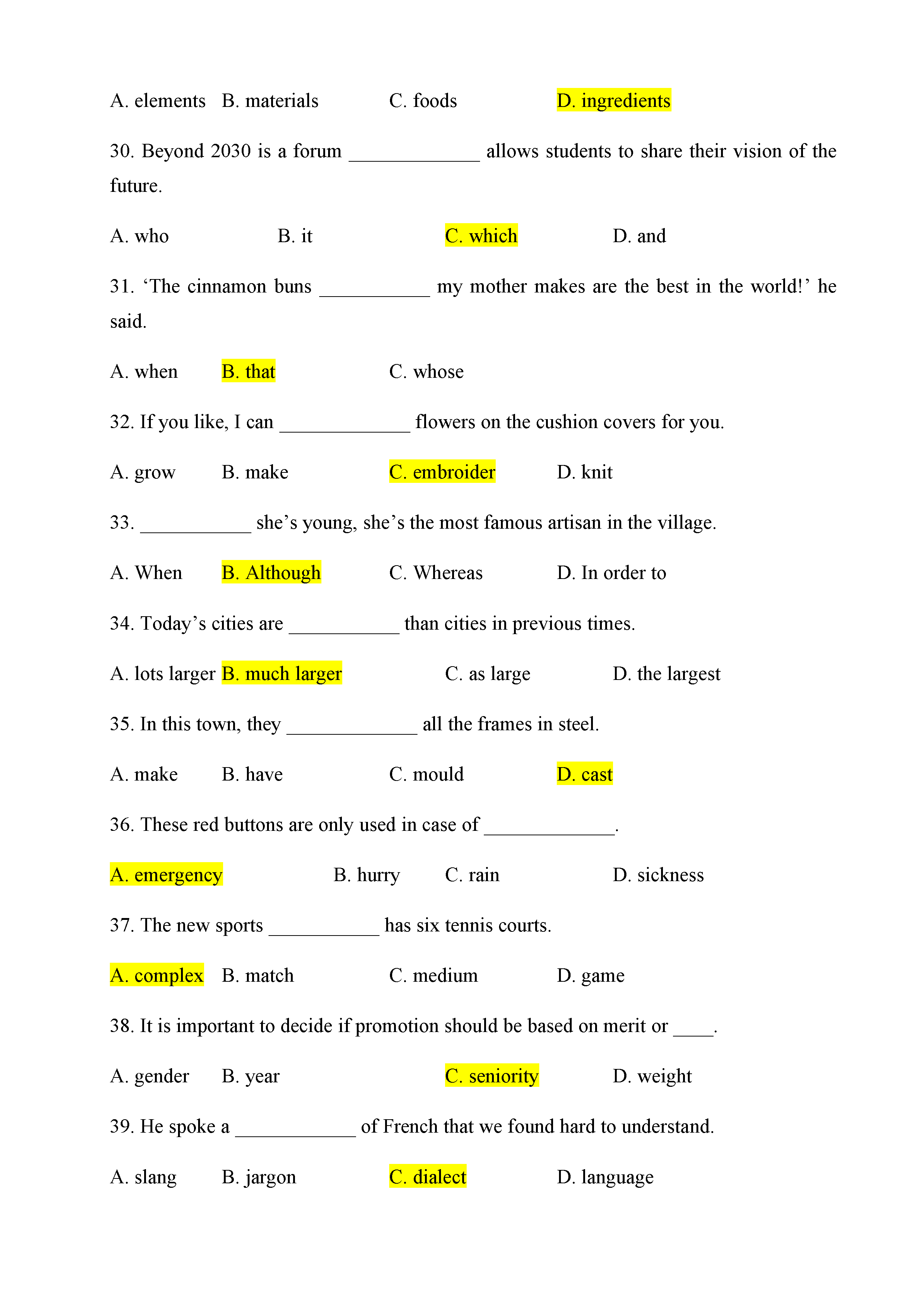 A. elements B. materials C. foods D. ingredients

30. Beyond 2030 is a forum _____________ allows students to share their vision of the future.

A. who B. it C. which D. and

31. ‘The cinnamon buns ___________ my mother makes are the best in the world!’ he said.

A. when B. that C. whose

32. If you like, I can _____________ flowers on the cushion covers for you.

A. grow B. make C. embroider D. knit

33. ___________ she’s young, she’s the most famous artisan in the village.

A. When B. Although C. Whereas D. In order to

34. Today’s cities are ___________ than cities in previous times.

A. lots larger B. much larger C. as large D. the largest

35. In this town, they _____________ all the frames in steel.

A. make B. have C. mould D. cast

36. These red buttons are only used in case of _____________.

A. emergency B. hurry C. rain D. sickness

37. The new sports ___________ has six tennis courts.

A. complex B. match C. medium D. game

38. It is important to decide if promotion should be based on merit or ____.

A. gender B. year C. seniority D. weight

39. He spoke a ____________ of French that we found hard to understand.

A. slang B. jargon C. dialect D. language